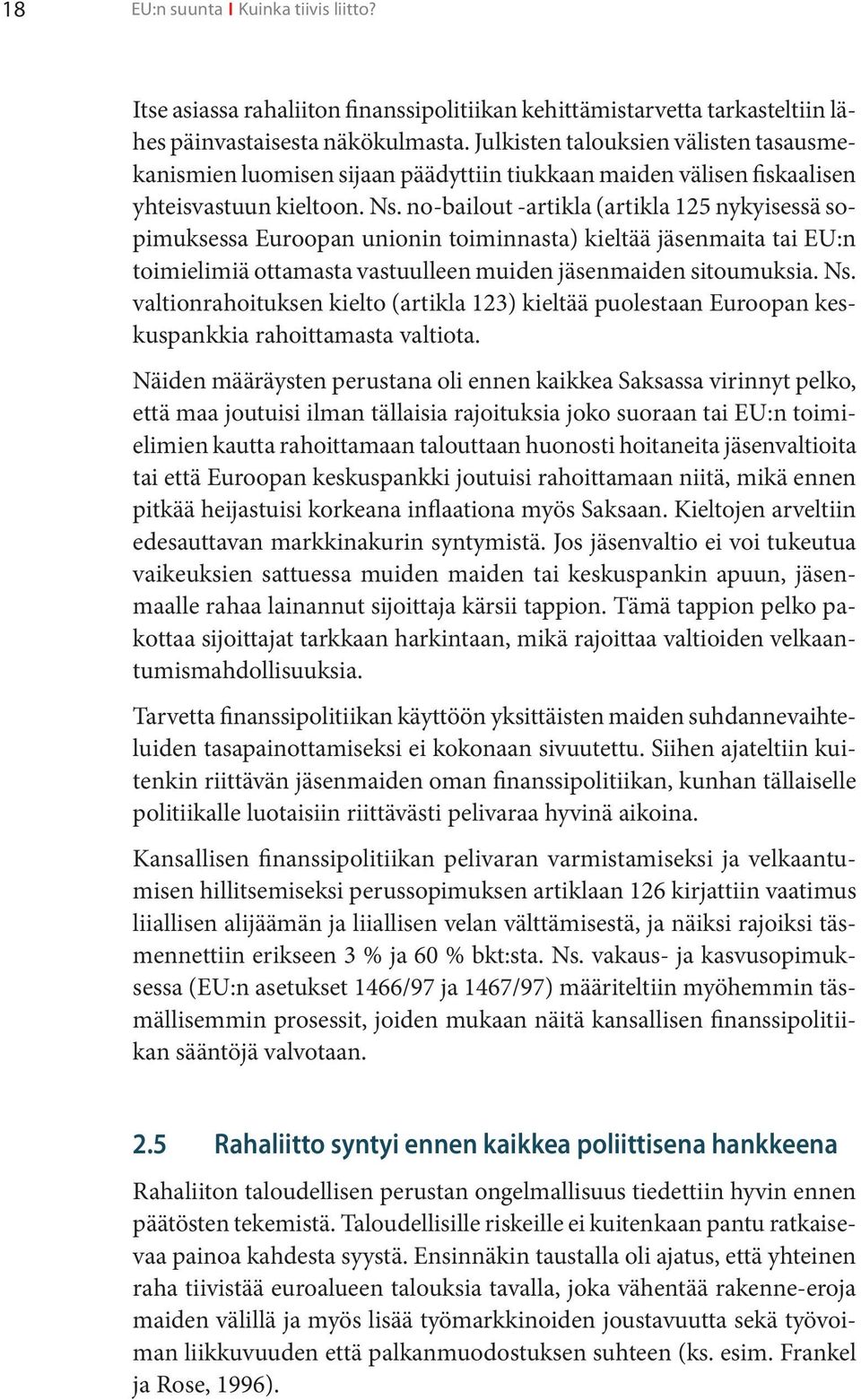 18 EU:n suunta | Kuinka tiivis liitto?

Itse asiassa rahaliiton finanssipolitiikan kehittämistarvetta tarkasteltiin lähes päinvastaisesta näkökulmasta. Julkisten talouksien välisten tasausmekanismien luomisen sijaan päädyttiin tiukkaan maiden välisen fiskaalisen yhteisvastuun kieltoon. Ns. no-bailout -artikla (artikla 125 nykyisessä sopimuksessa Euroopan unionin toiminnasta) kieltää jäsenmaita tai EU:n toimielimiä ottamasta vastuulleen muiden jäsenmaiden sitoumuksia. Ns. valtionrahoituksen kielto (artikla 123) kieltää puolestaan Euroopan keskuspankkia rahoittamasta valtiota.

Näiden määräysten perustana oli ennen kaikkea Saksassa virinnyt pelko, että maa joutuisi ilman tällaisia rajoituksia joko suoraan tai EU:n toimielimien kautta rahoittamaan talouttaan huonosti hoitaneita jäsenvaltioita tai että Euroopan keskuspankki joutuisi rahoittamaan niitä, mikä ennen pitkää heijastuisi korkeana inflaationa myös Saksaan. Kieltojen arveltiin edesauttavan markkinakurin syntymistä. Jos jäsenvaltio ei voi tukeutua vaikeuksien sattuessa muiden maiden tai keskuspankin apuun, jäsenmaalle rahaa lainannut sijoittaja kärsii tappion. Tämä tappion pelko pakottaa sijoittajat tarkkaan harkintaan, mikä rajoittaa valtioiden velkaantumismahdollisuuksia.

Tarvetta finanssipolitiikan käyttöön yksittäisten maiden suhdannevaihteluiden tasapainottamiseksi ei kokonaan sivuutettu. Siihen ajateltiin kuitenkin riittävän jäsenmaiden oman finanssipolitiikan, kunhan tällaiselle politiikalle luotaisiin riittävästi pelivaraa hyvinä aikoina.

Kansallisen finanssipolitiikan pelivaran varmistamiseksi ja velkaantumisen hillitsemiseksi perussopimuksen artiklaan 126 kirjattiin vaatimus liiallisen alijäämän ja liiallisen velan välttämisestä, ja näiksi rajoiksi täsmennettiin erikseen 3 % ja 60 % bkt:sta. Ns. vakaus- ja kasvusopimuksessa (EU:n asetukset 1466/97 ja 1467/97) määriteltiin myöhemmin täsmällisemmin prosessit, joiden mukaan näitä kansallisen finanssipolitiikan sääntöjä valvotaan.

2.5 Rahaliitto syntyi ennen kaikkea poliittisena hankkeena

Rahaliiton taloudellisen perustan ongelmallisuus tiedettiin hyvin ennen päätösten tekemistä. Taloudellisille riskeille ei kuitenkaan pantu ratkaisevaa painoa kahdesta syystä. Ensinnäkin taustalla oli ajatus, että yhteinen raha tiivistää euroalueen talouksia tavalla, joka vähentää rakenne-eroja maiden välillä ja myös lisää työmarkkinoiden joustavuutta sekä työvoiman liikkuvuuden että palkanmuodostuksen suhteen (ks. esim. Frankel ja Rose, 1996).